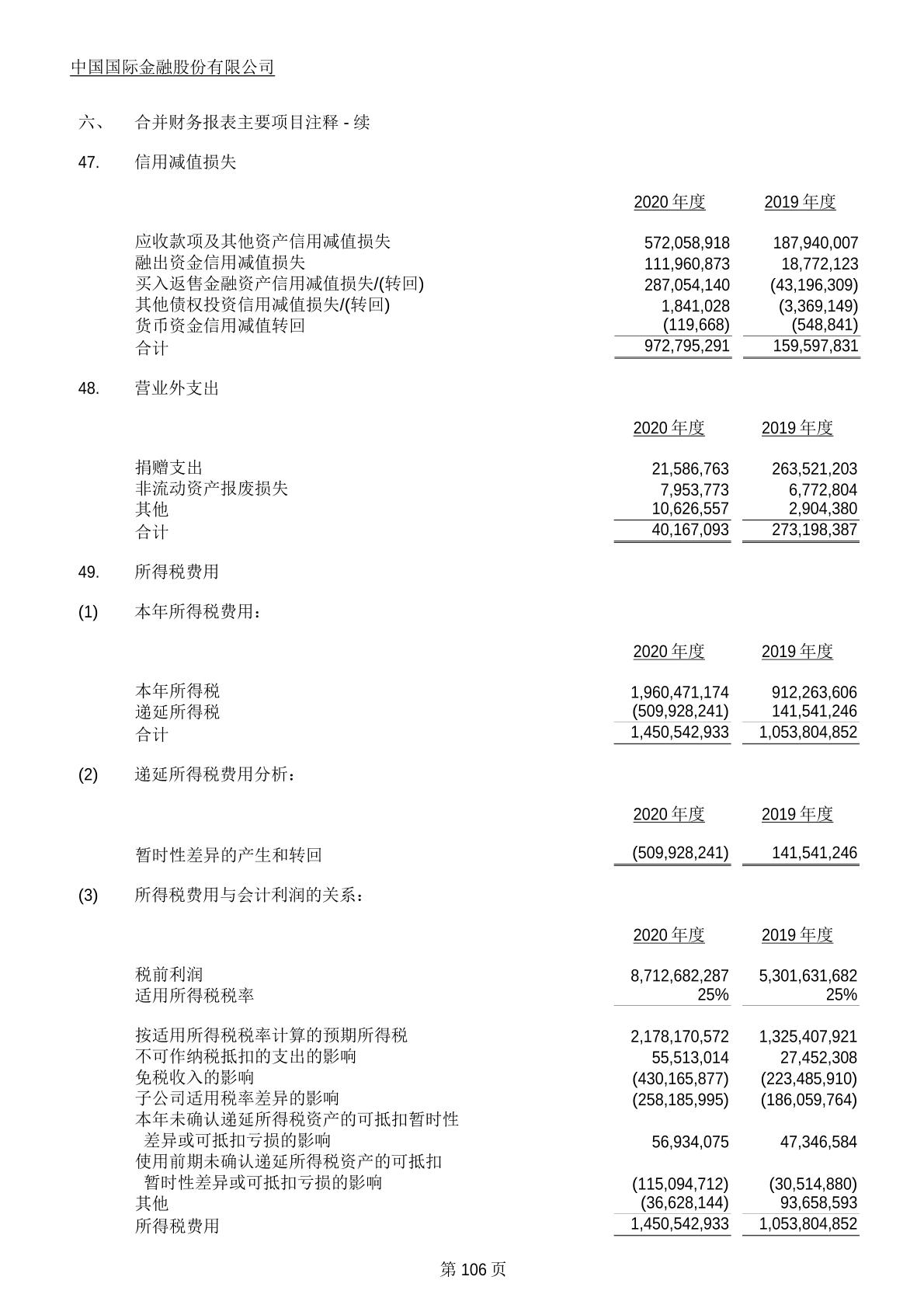 中国国际金融股份有限公司

六、 合并财务报表主要项目注释 - 续

47. 信用减值损失

| | 2020 年度 | 2019 年度 |
|---|---|---|
| 应收款项及其他资产信用减值损失 | 572,058,918 | 187,940,007 |
| 融出资金信用减值损失 | 111,960,873 | 18,772,123 |
| 买入返售金融资产信用减值损失/(转回) | 287,054,140 | (43,196,309) |
| 其他债权投资信用减值损失/(转回) | 1,841,028 | (3,369,149) |
| 货币资金信用减值转回 | (119,668) | (548,841) |
| 合计 | 972,795,291 | 159,597,831 |

48. 营业外支出

| | 2020 年度 | 2019 年度 |
|---|---|---|
| 捐赠支出 | 21,586,763 | 263,521,203 |
| 非流动资产报废损失 | 7,953,773 | 6,772,804 |
| 其他 | 10,626,557 | 2,904,380 |
| 合计 | 40,167,093 | 273,198,387 |

49. 所得税费用

(1) 本年所得税费用：

| | 2020 年度 | 2019 年度 |
|---|---|---|
| 本年所得税 | 1,960,471,174 | 912,263,606 |
| 递延所得税 | (509,928,241) | 141,541,246 |
| 合计 | 1,450,542,933 | 1,053,804,852 |

(2) 递延所得税费用分析：

| | 2020 年度 | 2019 年度 |
|---|---|---|
| 暂时性差异的产生和转回 | (509,928,241) | 141,541,246 |

(3) 所得税费用与会计利润的关系：

| | 2020 年度 | 2019 年度 |
|---|---|---|
| 税前利润 | 8,712,682,287 | 5,301,631,682 |
| 适用所得税税率 | 25% | 25% |
| 按适用所得税税率计算的预期所得税 | 2,178,170,572 | 1,325,407,921 |
| 不可作纳税抵扣的支出的影响 | 55,513,014 | 27,452,308 |
| 免税收入的影响 | (430,165,877) | (223,485,910) |
| 子公司适用税率差异的影响 | (258,185,995) | (186,059,764) |
| 本年未确认递延所得税资产的可抵扣暂时性差异或可抵扣亏损的影响 | 56,934,075 | 47,346,584 |
| 使用前期未确认递延所得税资产的可抵扣暂时性差异或可抵扣亏损的影响 | (115,094,712) | (30,514,880) |
| 其他 | (36,628,144) | 93,658,593 |
| 所得税费用 | 1,450,542,933 | 1,053,804,852 |

第 106 页